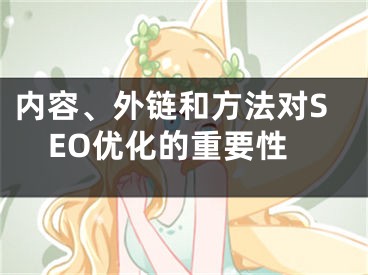 内容、外链和方法对SEO优化的重要性